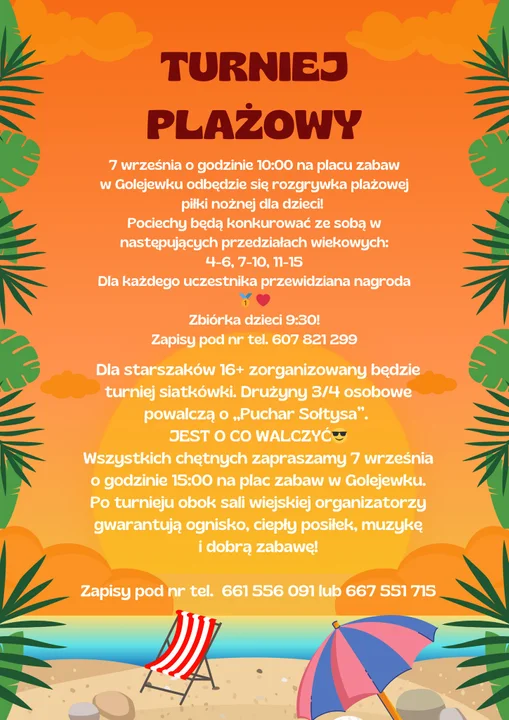 TURNIEJ PLAŻOWY

7 września o godzinie 10:00 na placu zabaw w Golejewku odbędzie się rozgrywka plażowej piłki nożnej dla dzieci!
Pociechy będą konkurować ze sobą w następujących przedziałach wiekowych:
4-6, 7-10, 11-15
Dla każdego uczestnika przewidziana nagroda 🥇❤️
Zbiórka dzieci 9:30!
Zapisy pod nr tel. 607 821 299

Dla starszaków 16+ zorganizowany będzie turniej siatkówki. Drużyny 3/4 osobowe powalczą o „Puchar Sołtysa".
JEST O CO WALCZYĆ😎
Wszystkich chętnych zapraszamy 7 września o godzinie 15:00 na plac zabaw w Golejewku.
Po turnieju obok sali wiejskiej organizatorzy gwarantują ognisko, ciepły posiłek, muzykę i dobrą zabawę!

Zapisy pod nr tel. 661 556 091 lub 667 551 715